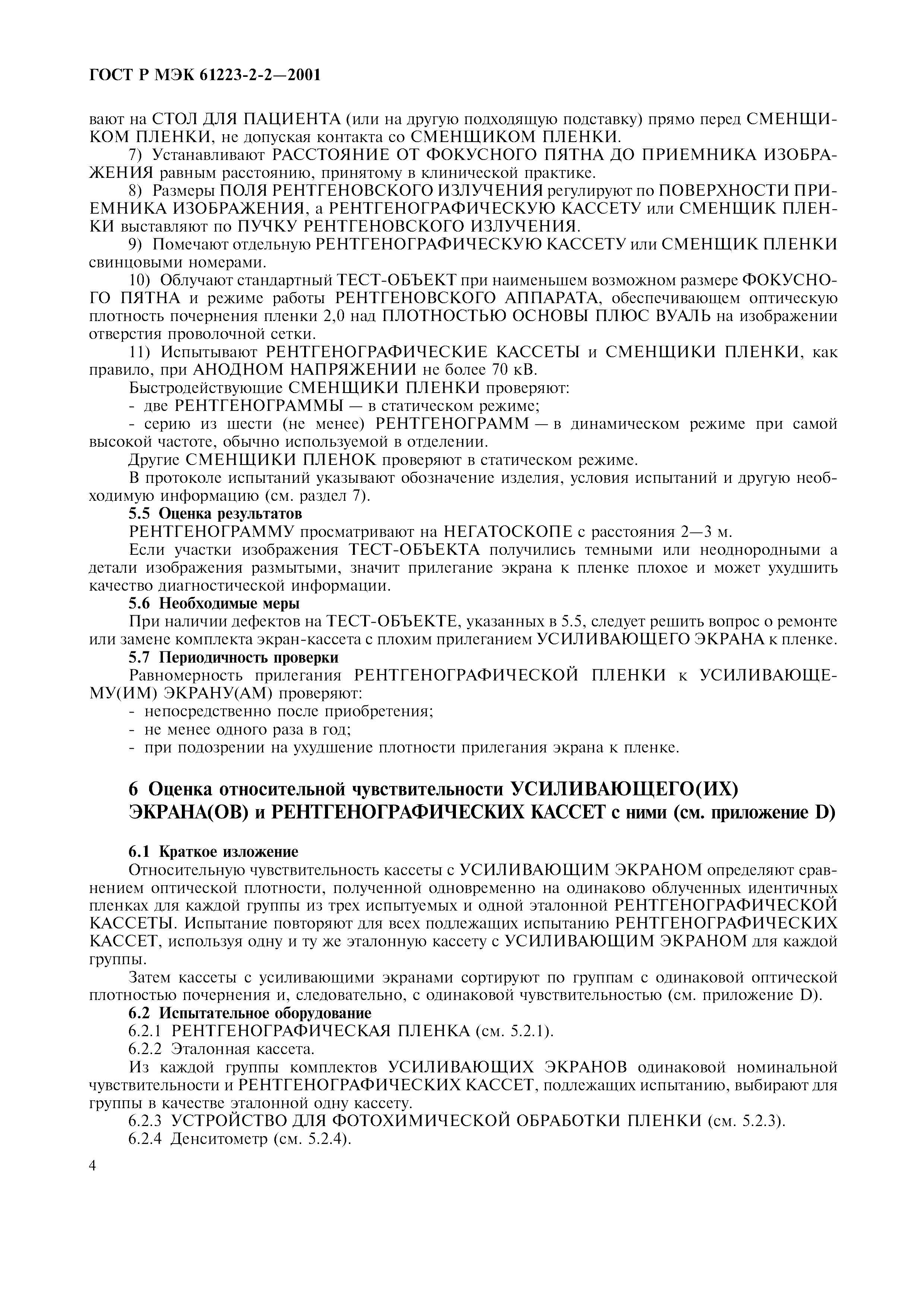 ГОСТ Р МЭК 61223-2-2—2001

вают на СТОЛ ДЛЯ ПАЦИЕНТА (или на другую подходящую подставку) прямо перед СМЕНЩИКОМ ПЛЕНКИ, не допуская контакта со СМЕНЩИКОМ ПЛЕНКИ.

7) Устанавливают РАССТОЯНИЕ ОТ ФОКУСНОГО ПЯТНА ДО ПРИЕМНИКА ИЗОБРАЖЕНИЯ равным расстоянию, принятому в клинической практике.

8) Размеры ПОЛЯ РЕНТГЕНОВСКОГО ИЗЛУЧЕНИЯ регулируют по ПОВЕРХНОСТИ ПРИЕМНИКА ИЗОБРАЖЕНИЯ, а РЕНТГЕНОГРАФИЧЕСКУЮ КАССЕТУ или СМЕНЩИК ПЛЕНКИ выставляют по ПУЧКУ РЕНТГЕНОВСКОГО ИЗЛУЧЕНИЯ.

9) Помечают отдельную РЕНТГЕНОГРАФИЧЕСКУЮ КАССЕТУ или СМЕНЩИК ПЛЕНКИ свинцовыми номерами.

10) Облучают стандартный ТЕСТ-ОБЪЕКТ при наименьшем возможном размере ФОКУСНОГО ПЯТНА и режиме работы РЕНТГЕНОВСКОГО АППАРАТА, обеспечивающем оптическую плотность почернения пленки 2,0 над ПЛОТНОСТЬЮ ОСНОВЫ ПЛЮС ВУАЛЬ на изображении отверстия проволочной сетки.

11) Испытывают РЕНТГЕНОГРАФИЧЕСКИЕ КАССЕТЫ и СМЕНЩИКИ ПЛЕНКИ, как правило, при АНОДНОМ НАПРЯЖЕНИИ не более 70 кВ.

Быстродействующие СМЕНЩИКИ ПЛЕНКИ проверяют:

- две РЕНТГЕНОГРАММЫ — в статическом режиме;

- серию из шести (не менее) РЕНТГЕНОГРАММ — в динамическом режиме при самой высокой частоте, обычно используемой в отделении.

Другие СМЕНЩИКИ ПЛЕНОК проверяют в статическом режиме.

В протоколе испытаний указывают обозначение изделия, условия испытаний и другую необходимую информацию (см. раздел 7).

5.5 Оценка результатов

РЕНТГЕНОГРАММУ просматривают на НЕГАТОСКОПЕ с расстояния 2—3 м.

Если участки изображения ТЕСТ-ОБЪЕКТА получились темными или неоднородными а детали изображения размытыми, значит прилегание экрана к пленке плохое и может ухудшить качество диагностической информации.

5.6 Необходимые меры

При наличии дефектов на ТЕСТ-ОБЪЕКТЕ, указанных в 5.5, следует решить вопрос о ремонте или замене комплекта экран-кассета с плохим прилеганием УСИЛИВАЮЩЕГО ЭКРАНА к пленке.

5.7 Периодичность проверки

Равномерность прилегания РЕНТГЕНОГРАФИЧЕСКОЙ ПЛЕНКИ к УСИЛИВАЮЩЕМУ(ИМ) ЭКРАНУ(АМ) проверяют:

- непосредственно после приобретения;

- не менее одного раза в год;

- при подозрении на ухудшение плотности прилегания экрана к пленке.

6 Оценка относительной чувствительности УСИЛИВАЮЩЕГО(ИХ) ЭКРАНА(ОВ) и РЕНТГЕНОГРАФИЧЕСКИХ КАССЕТ с ними (см. приложение D)

6.1 Краткое изложение

Относительную чувствительность кассеты с УСИЛИВАЮЩИМ ЭКРАНОМ определяют сравнением оптической плотности, полученной одновременно на одинаково облученных идентичных пленках для каждой группы из трех испытуемых и одной эталонной РЕНТГЕНОГРАФИЧЕСКОЙ КАССЕТЫ. Испытание повторяют для всех подлежащих испытанию РЕНТГЕНОГРАФИЧЕСКИХ КАССЕТ, используя одну и ту же эталонную кассету с УСИЛИВАЮЩИМ ЭКРАНОМ для каждой группы.

Затем кассеты с усиливающими экранами сортируют по группам с одинаковой оптической плотностью почернения и, следовательно, с одинаковой чувствительностью (см. приложение D).

6.2 Испытательное оборудование

6.2.1 РЕНТГЕНОГРАФИЧЕСКАЯ ПЛЕНКА (см. 5.2.1).

6.2.2 Эталонная кассета.

Из каждой группы комплектов УСИЛИВАЮЩИХ ЭКРАНОВ одинаковой номинальной чувствительности и РЕНТГЕНОГРАФИЧЕСКИХ КАССЕТ, подлежащих испытанию, выбирают для группы в качестве эталонной одну кассету.

6.2.3 УСТРОЙСТВО ДЛЯ ФОТОХИМИЧЕСКОЙ ОБРАБОТКИ ПЛЕНКИ (см. 5.2.3).

6.2.4 Денситометр (см. 5.2.4).

4